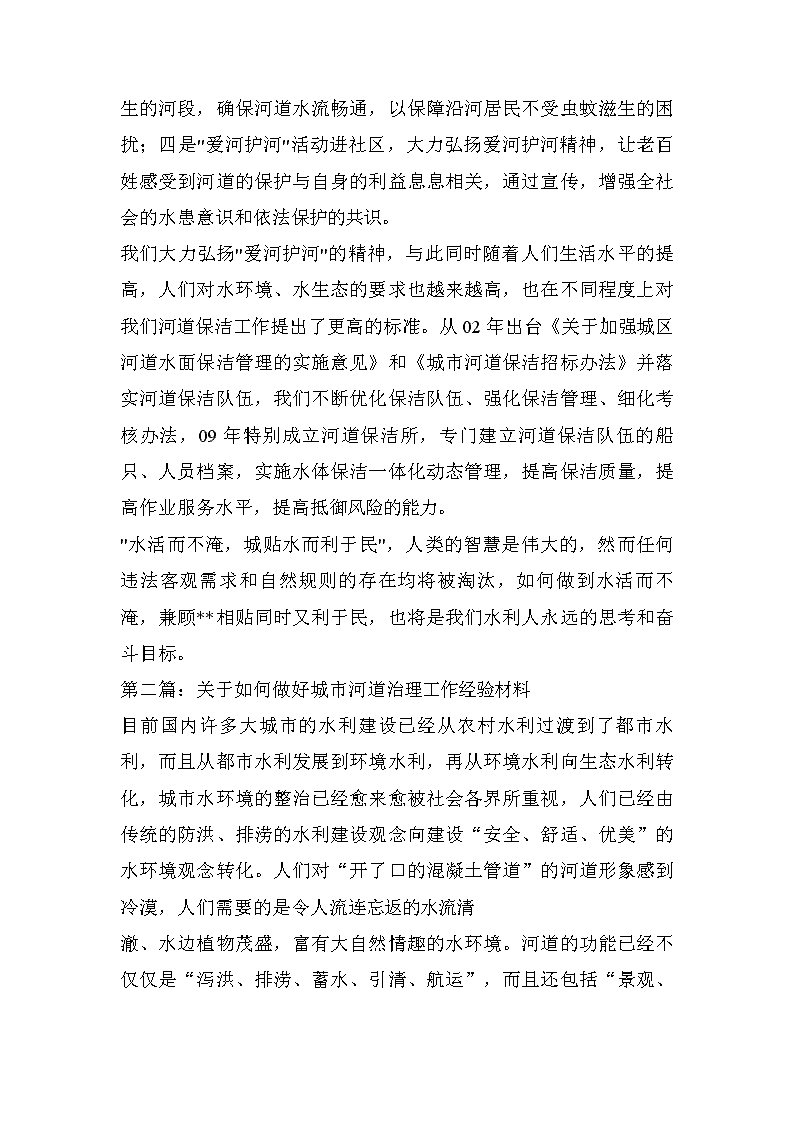 生的河段，确保河道水流畅通，以保障沿河居民不受虫蚊滋生的困扰；四是"爱河护河"活动进社区，大力弘扬爱河护河精神，让老百姓感受到河道的保护与自身的利益息息相关，通过宣传，增强全社会的水患意识和依法保护的共识。

我们大力弘扬"爱河护河"的精神，与此同时随着人们生活水平的提高，人们对水环境、水生态的要求也越来越高，也在不同程度上对我们河道保洁工作提出了更高的标准。从 02 年出台《关于加强城区河道水面保洁管理的实施意见》和《城市河道保洁招标办法》并落实河道保洁队伍，我们不断优化保洁队伍、强化保洁管理、细化考核办法，09 年特别成立河道保洁所，专门建立河道保洁队伍的船只、人员档案，实施水体保洁一体化动态管理，提高保洁质量，提高作业服务水平，提高抵御风险的能力。

"水活而不淹，城贴水而利于民"，人类的智慧是伟大的，然而任何违法客观需求和自然规则的存在均将被淘汰，如何做到水活而不淹，兼顾**相贴同时又利于民，也将是我们水利人永远的思考和奋斗目标。

第二篇：关于如何做好城市河道治理工作经验材料

目前国内许多大城市的水利建设已经从农村水利过渡到了都市水利，而且从都市水利发展到环境水利，再从环境水利向生态水利转化，城市水环境的整治已经愈来愈被社会各界所重视，人们已经由传统的防洪、排涝的水利建设观念向建设“安全、舒适、优美”的水环境观念转化。人们对“开了口的混凝土管道”的河道形象感到冷漠，人们需要的是令人流连忘返的水流清

澈、水边植物茂盛，富有大自然情趣的水环境。河道的功能已经不仅仅是“泻洪、排涝、蓄水、引清、航运”，而且还包括“景观、